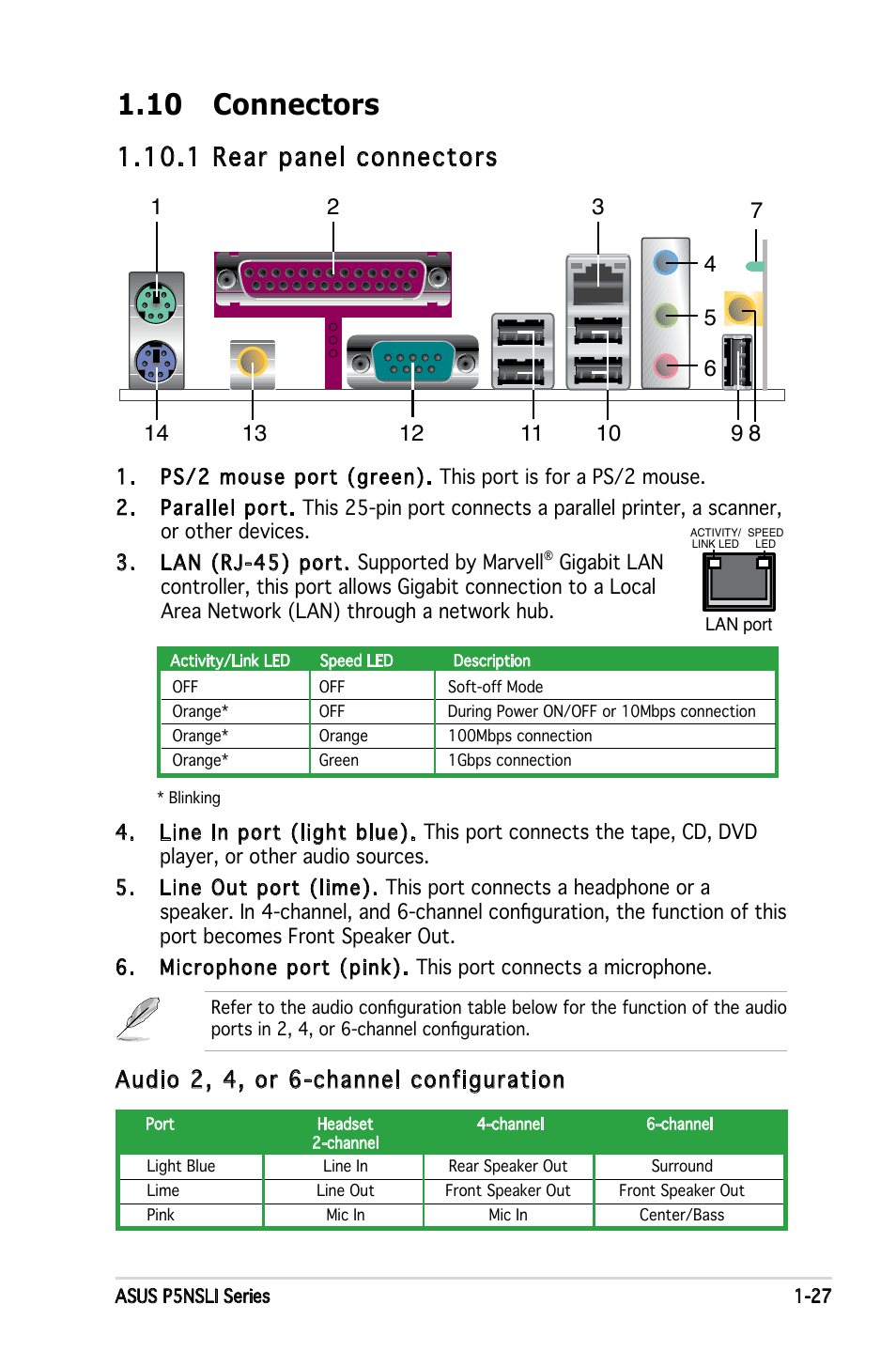 1.10 Connectors

1.10.1 Rear panel connectors

1 2 3 7 4 5 6 14 13 12 11 10 9 8

1. PS/2 mouse port (green). This port is for a PS/2 mouse.

2. Parallel port. This 25-pin port connects a parallel printer, a scanner, or other devices.

3. LAN (RJ-45) port. Supported by Marvell® Gigabit LAN controller, this port allows Gigabit connection to a Local Area Network (LAN) through a network hub.

ACTIVITY/ LINK LED SPEED LED

LAN port

| Activity/Link LED | Speed LED | Description |
|---|---|---|
| OFF | OFF | Soft-off Mode |
| Orange* | OFF | During Power ON/OFF or 10Mbps connection |
| Orange* | Orange | 100Mbps connection |
| Orange* | Green | 1Gbps connection |

* Blinking

4. Line In port (light blue). This port connects the tape, CD, DVD player, or other audio sources.

5. Line Out port (lime). This port connects a headphone or a speaker. In 4-channel, and 6-channel configuration, the function of this port becomes Front Speaker Out.

6. Microphone port (pink). This port connects a microphone.

Refer to the audio configuration table below for the function of the audio ports in 2, 4, or 6-channel configuration.

Audio 2, 4, or 6-channel configuration

| Port | Headset 2-channel | 4-channel | 6-channel |
|---|---|---|---|
| Light Blue | Line In | Rear Speaker Out | Surround |
| Lime | Line Out | Front Speaker Out | Front Speaker Out |
| Pink | Mic In | Mic In | Center/Bass |

ASUS P5NSLI Series 1-27